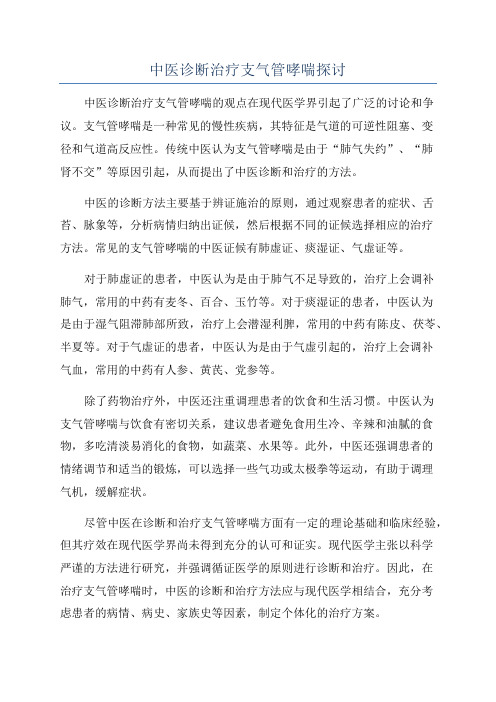 中医诊断治疗支气管哮喘探讨

中医诊断治疗支气管哮喘的观点在现代医学界引起了广泛的讨论和争议。支气管哮喘是一种常见的慢性疾病，其特征是气道的可逆性阻塞、变径和气道高反应性。传统中医认为支气管哮喘是由于“肺气失约”、“肺肾不交”等原因引起，从而提出了中医诊断和治疗的方法。

中医的诊断方法主要基于辨证施治的原则，通过观察患者的症状、舌苔、脉象等，分析病情归纳出证候，然后根据不同的证候选择相应的治疗方法。常见的支气管哮喘的中医证候有肺虚证、痰湿证、气虚证等。

对于肺虚证的患者，中医认为是由于肺气不足导致的，治疗上会调补肺气，常用的中药有麦冬、百合、玉竹等。对于痰湿证的患者，中医认为是由于湿气阻滞肺部所致，治疗上会潜湿利脾，常用的中药有陈皮、茯苓、半夏等。对于气虚证的患者，中医认为是由于气虚引起的，治疗上会调补气血，常用的中药有人参、黄芪、党参等。

除了药物治疗外，中医还注重调理患者的饮食和生活习惯。中医认为支气管哮喘与饮食有密切关系，建议患者避免食用生冷、辛辣和油腻的食物，多吃清淡易消化的食物，如蔬菜、水果等。此外，中医还强调患者的情绪调节和适当的锻炼，可以选择一些气功或太极拳等运动，有助于调理气机，缓解症状。

尽管中医在诊断和治疗支气管哮喘方面有一定的理论基础和临床经验，但其疗效在现代医学界尚未得到充分的认可和证实。现代医学主张以科学严谨的方法进行研究，并强调循证医学的原则进行诊断和治疗。因此，在治疗支气管哮喘时，中医的诊断和治疗方法应与现代医学相结合，充分考虑患者的病情、病史、家族史等因素，制定个体化的治疗方案。